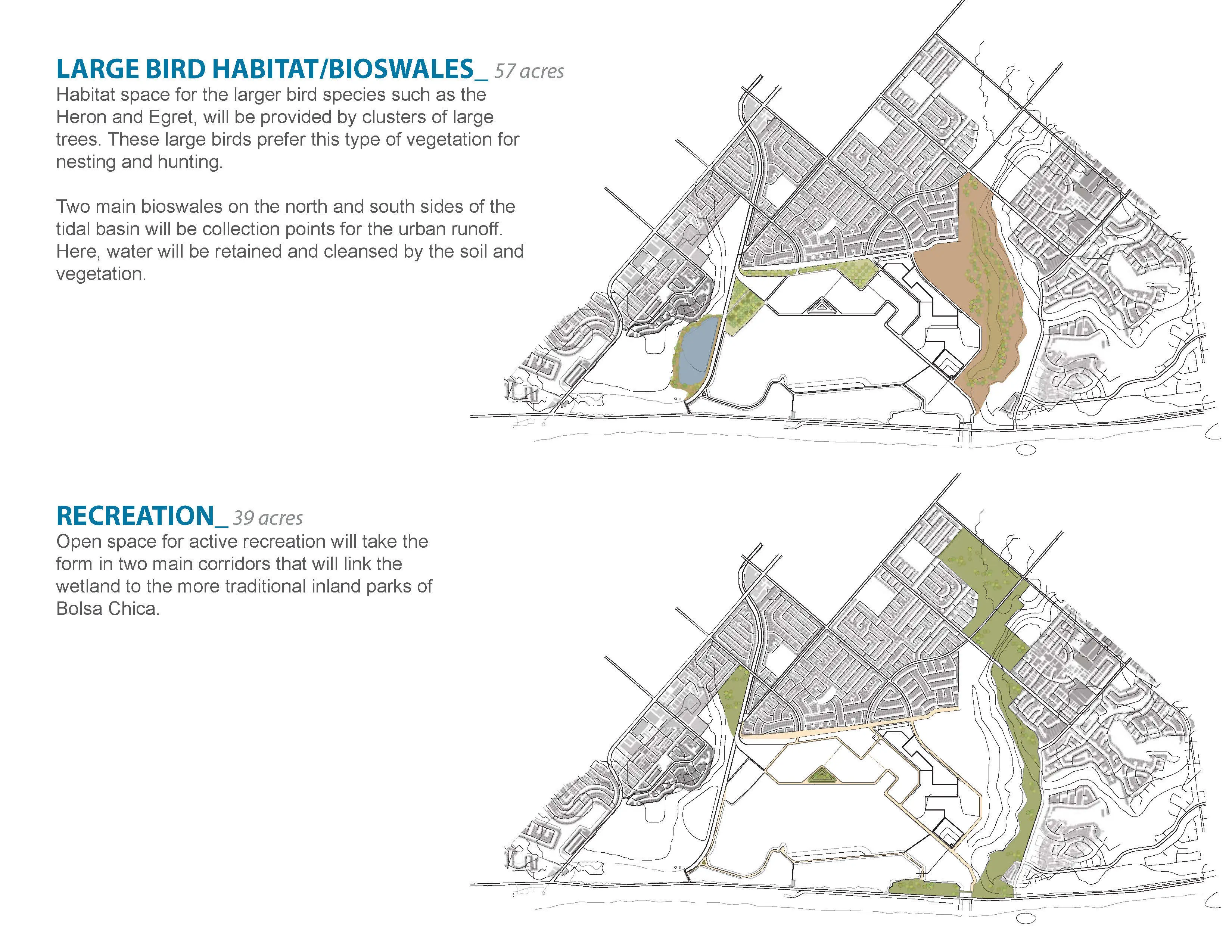 LARGE BIRD HABITAT/BIOSWALES_ 57 acres
Habitat space for the larger bird species such as the Heron and Egret, will be provided by clusters of large trees. These large birds prefer this type of vegetation for nesting and hunting.

Two main bioswales on the north and south sides of the tidal basin will be collection points for the urban runoff. Here, water will be retained and cleansed by the soil and vegetation.

RECREATION_ 39 acres
Open space for active recreation will take the form in two main corridors that will link the wetland to the more traditional inland parks of Bolsa Chica.